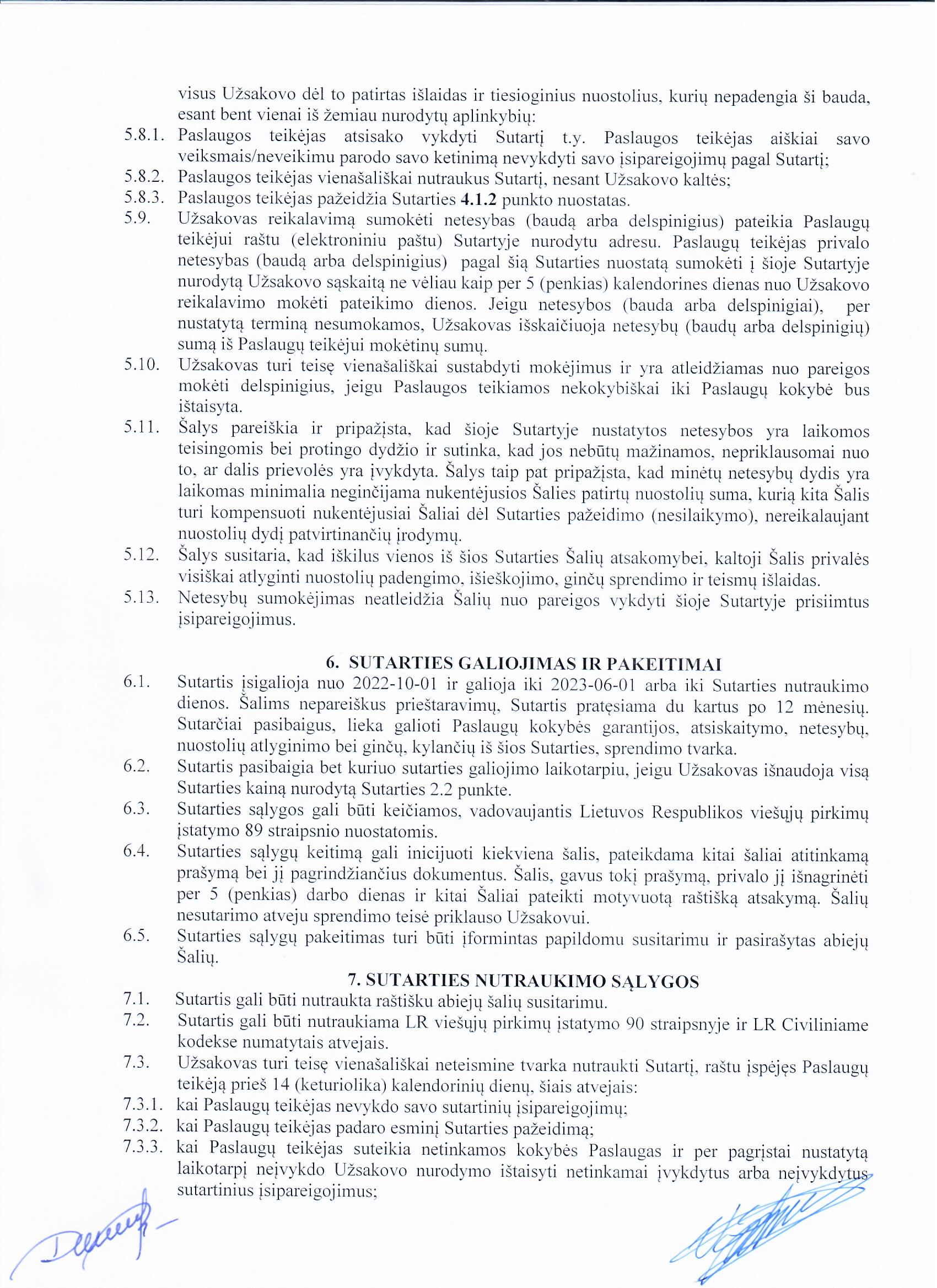 visus Užsakovo dėl to patirtas išlaidas ir tiesioginius nuostolius, kurių nepadengia ši bauda, esant bent vienai iš žemiau nurodytų aplinkybių:
5.8.1. Paslaugos teikėjas atsisako vykdyti Sutartį t.y. Paslaugos teikėjas aiškiai savo veiksmais/neveikimu parodo savo ketinimą nevykdyti savo įsipareigojimų pagal Sutartį;
5.8.2. Paslaugos teikėjas vienašališkai nutraukus Sutartį, nesant Užsakovo kaltės;
5.8.3. Paslaugos teikėjas pažeidžia Sutarties 4.1.2 punkto nuostatas.
5.9. Užsakovas reikalavimą sumokėti netesybas (baudą arba delspinigius) pateikia Paslaugų teikėjui raštu (elektroniniu paštu) Sutartyje nurodytu adresu. Paslaugų teikėjas privalo netesybas (baudą arba delspinigius) pagal šią Sutarties nuostatą sumokėti į šioje Sutartyje nurodytą Užsakovo sąskaitą ne vėliau kaip per 5 (penkias) kalendorines dienas nuo Užsakovo reikalavimo mokėti pateikimo dienos. Jeigu netesybos (bauda arba delspinigiai), per nustatytą terminą nesumokamos, Užsakovas išskaičiuoja netesybų (baudų arba delspinigių) sumą iš Paslaugų teikėjui mokėtinų sumų.
5.10. Užsakovas turi teisę vienašališkai sustabdyti mokėjimus ir yra atleidžiamas nuo pareigos mokėti delspinigius, jeigu Paslaugos teikiamos nekokybiškai iki Paslaugų kokybė bus ištaisyta.
5.11. Šalys pareiškia ir pripažįsta, kad šioje Sutartyje nustatytos netesybos yra laikomos teisingomis bei protingo dydžio ir sutinka, kad jos nebūtų mažinamos, nepriklausomai nuo to, ar dalis prievolės yra įvykdyta. Šalys taip pat pripažįsta, kad minėtų netesybų dydis yra laikomas minimalia neginčijama nukentėjusios Šalies patirtų nuostolių suma, kurią kita Šalis turi kompensuoti nukentėjusiai Šaliai dėl Sutarties pažeidimo (nesilaikymo), nereikalaujant nuostolių dydį patvirtinančių įrodymų.
5.12. Šalys susitaria, kad iškilus vienos iš šios Sutarties Šalių atsakomybei, kaltoji Šalis privalės visiškai atlyginti nuostolių padengimo, išieškojimo, ginčų sprendimo ir teismų išlaidas.
5.13. Netesybų sumokėjimas neatleidžia Šalių nuo pareigos vykdyti šioje Sutartyje prisiimtus įsipareigojimus.

6. SUTARTIES GALIOJIMAS IR PAKEITIMAI
6.1. Sutartis įsigalioja nuo 2022-10-01 ir galioja iki 2023-06-01 arba iki Sutarties nutraukimo dienos. Šalims nepareiškus prieštaravimų, Sutartis pratęsiama du kartus po 12 mėnesių. Sutarčiai pasibaigus, lieka galioti Paslaugų kokybės garantijos, atsiskaitymo, netesybų, nuostolių atlyginimo bei ginčų, kylančių iš šios Sutarties, sprendimo tvarka.
6.2. Sutartis pasibaigia bet kuriuo sutarties galiojimo laikotarpiu, jeigu Užsakovas išnaudoja visą Sutarties kainą nurodytą Sutarties 2.2 punkte.
6.3. Sutarties sąlygos gali būti keičiamos, vadovaujantis Lietuvos Respublikos viešųjų pirkimų įstatymo 89 straipsnio nuostatomis.
6.4. Sutarties sąlygų keitimą gali inicijuoti kiekviena šalis, pateikdama kitai šaliai atitinkamą prašymą bei jį pagrindžiančius dokumentus. Šalis, gavus tokį prašymą, privalo jį išnagrinėti per 5 (penkias) darbo dienas ir kitai Šaliai pateikti motyvuotą raštišką atsakymą. Šalių nesutarimo atveju sprendimo teisė priklauso Užsakovui.
6.5. Sutarties sąlygų pakeitimas turi būti įformintas papildomu susitarimu ir pasirašytas abiejų Šalių.
7. SUTARTIES NUTRAUKIMO SĄLYGOS
7.1. Sutartis gali būti nutraukta raštišku abiejų šalių susitarimu.
7.2. Sutartis gali būti nutraukiama LR viešųjų pirkimų įstatymo 90 straipsnyje ir LR Civiliniame kodekse numatytais atvejais.
7.3. Užsakovas turi teisę vienašališkai neteismine tvarka nutraukti Sutartį, raštu įspėjęs Paslaugų teikėją prieš 14 (keturiolika) kalendorinių dienų, šiais atvejais:
7.3.1. kai Paslaugų teikėjas nevykdo savo sutartinių įsipareigojimų;
7.3.2. kai Paslaugų teikėjas padaro esminį Sutarties pažeidimą;
7.3.3. kai Paslaugų teikėjas suteikia netinkamos kokybės Paslaugas ir per pagrįstai nustatytą laikotarpį neįvykdo Užsakovo nurodymo ištaisyti netinkamai įvykdytus arba neįvykdytus sutartinius įsipareigojimus;